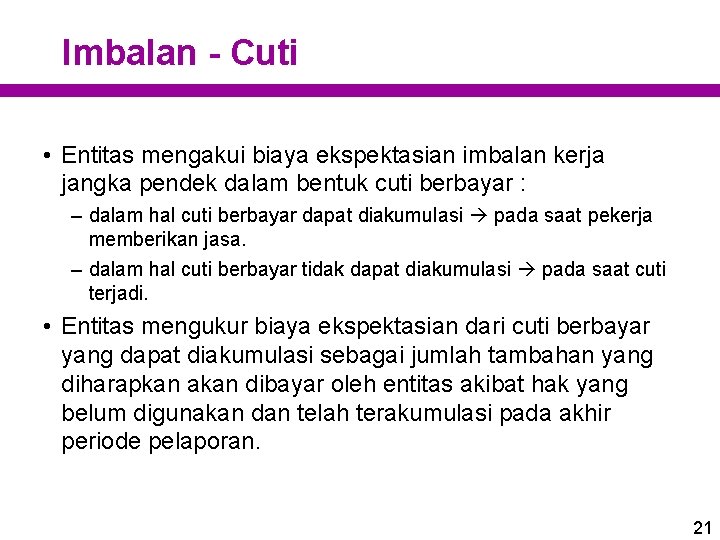 Imbalan - Cuti

• Entitas mengakui biaya ekspektasian imbalan kerja jangka pendek dalam bentuk cuti berbayar :

– dalam hal cuti berbayar dapat diakumulasi → pada saat pekerja memberikan jasa.

– dalam hal cuti berbayar tidak dapat diakumulasi → pada saat cuti terjadi.

• Entitas mengukur biaya ekspektasian dari cuti berbayar yang dapat diakumulasi sebagai jumlah tambahan yang diharapkan akan dibayar oleh entitas akibat hak yang belum digunakan dan telah terakumulasi pada akhir periode pelaporan.

21